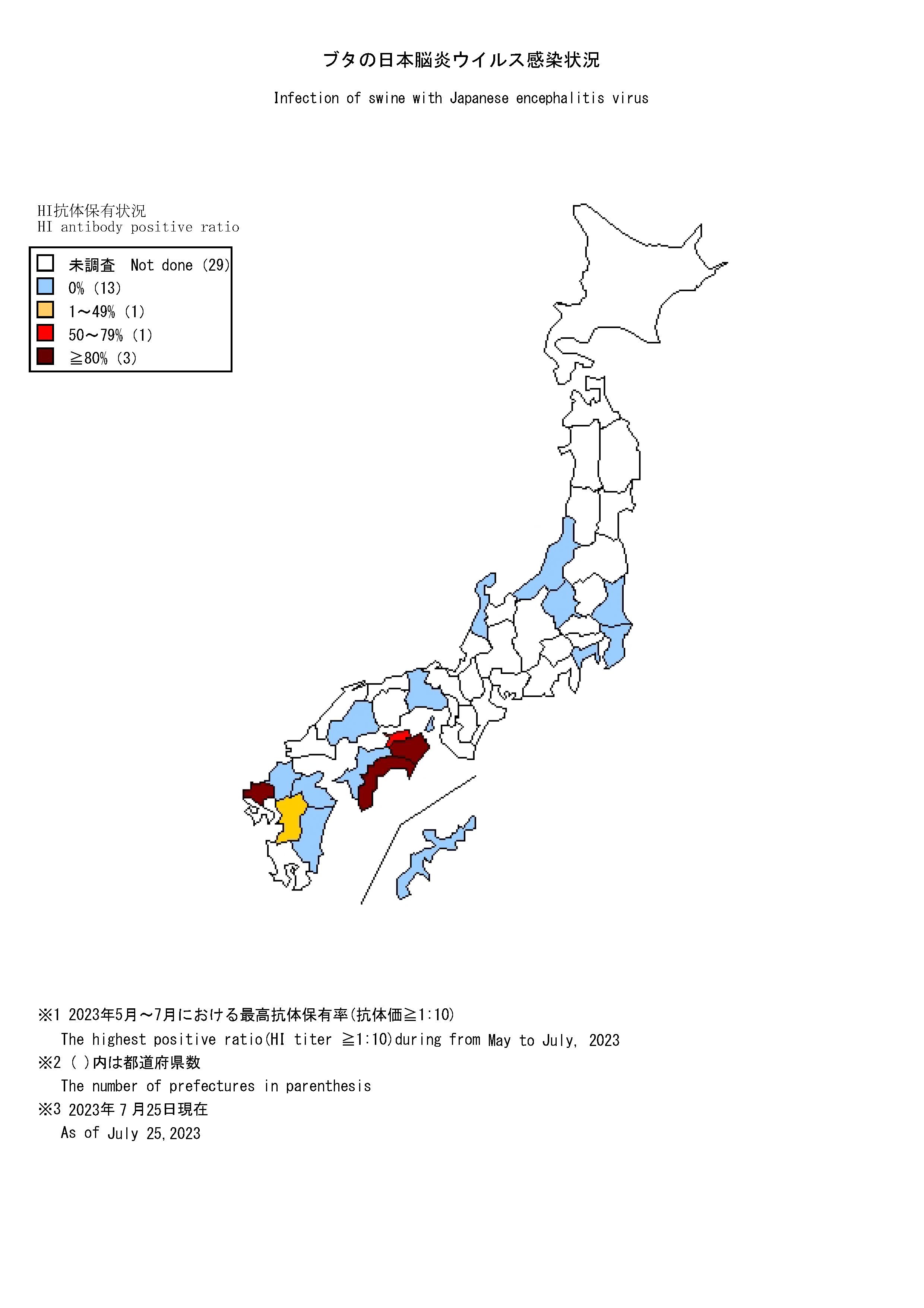 ブタの日本脳炎ウイルス感染状況

Infection of swine with Japanese encephalitis virus

HI抗体保有状況
HI antibody positive ratio

未調査 Not done (29)
0% (13)
1～49% (1)
50～79% (1)
≧80% (3)

※1 2023年5月～7月における最高抗体保有率(抗体価≧1:10)
The highest positive ratio(HI titer ≧1:10)during from May to July, 2023
※2 ( )内は都道府県数
The number of prefectures in parenthesis
※3 2023年7月25日現在
As of July 25,2023